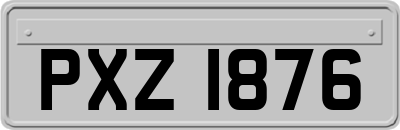 PXZ 1876